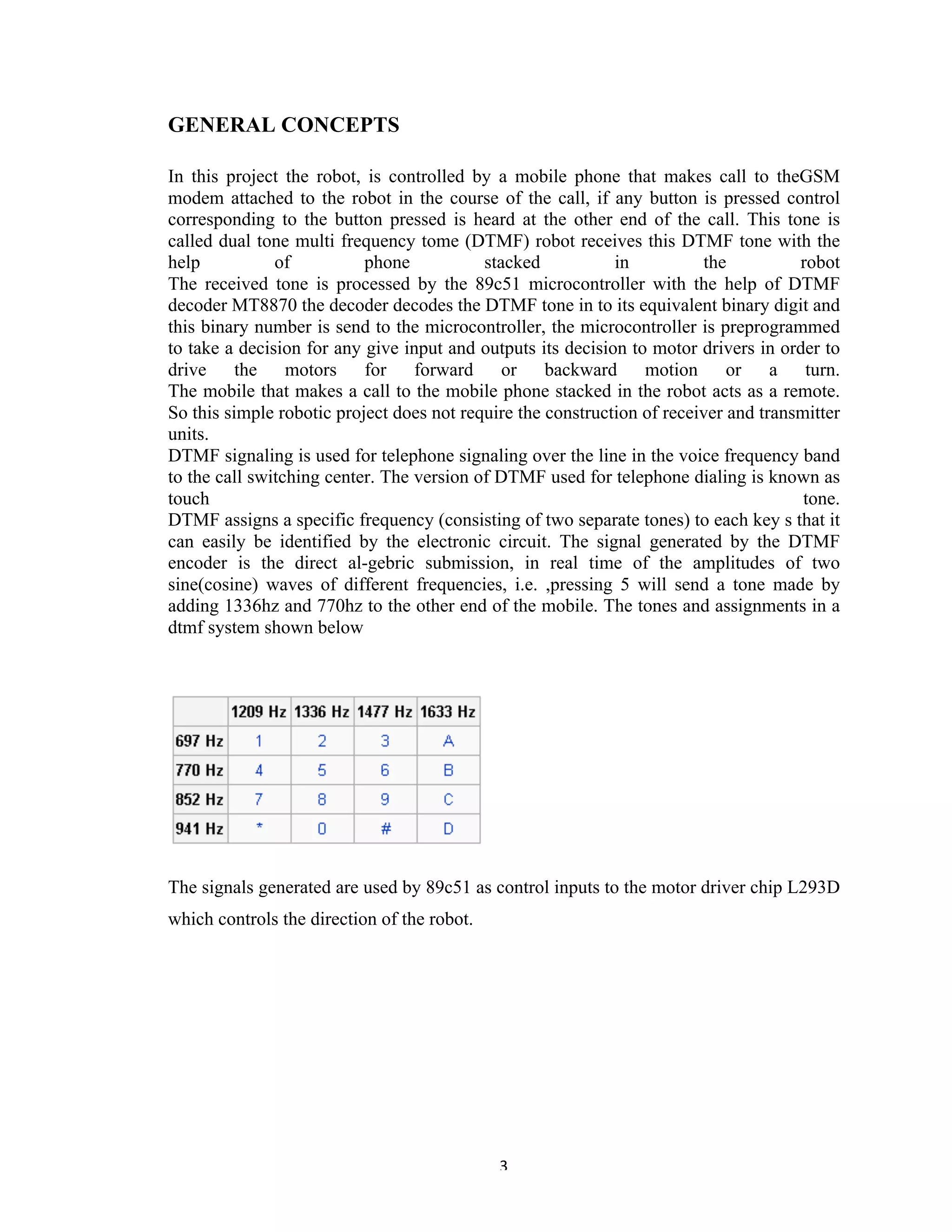 GENERAL CONCEPTS

In this project the robot, is controlled by a mobile phone that makes call to theGSM modem attached to the robot in the course of the call, if any button is pressed control corresponding to the button pressed is heard at the other end of the call. This tone is called dual tone multi frequency tome (DTMF) robot receives this DTMF tone with the help of phone stacked in the robot
The received tone is processed by the 89c51 microcontroller with the help of DTMF decoder MT8870 the decoder decodes the DTMF tone in to its equivalent binary digit and this binary number is send to the microcontroller, the microcontroller is preprogrammed to take a decision for any give input and outputs its decision to motor drivers in order to drive the motors for forward or backward motion or a turn.
The mobile that makes a call to the mobile phone stacked in the robot acts as a remote. So this simple robotic project does not require the construction of receiver and transmitter units.
DTMF signaling is used for telephone signaling over the line in the voice frequency band to the call switching center. The version of DTMF used for telephone dialing is known as touch tone.
DTMF assigns a specific frequency (consisting of two separate tones) to each key s that it can easily be identified by the electronic circuit. The signal generated by the DTMF encoder is the direct al-gebric submission, in real time of the amplitudes of two sine(cosine) waves of different frequencies, i.e. ,pressing 5 will send a tone made by adding 1336hz and 770hz to the other end of the mobile. The tones and assignments in a dtmf system shown below

| | 1209 Hz | 1336 Hz | 1477 Hz | 1633 Hz |
|---|---|---|---|---|
| 697 Hz | 1 | 2 | 3 | A |
| 770 Hz | 4 | 5 | 6 | B |
| 852 Hz | 7 | 8 | 9 | C |
| 941 Hz | * | 0 | # | D |

The signals generated are used by 89c51 as control inputs to the motor driver chip L293D which controls the direction of the robot.

3